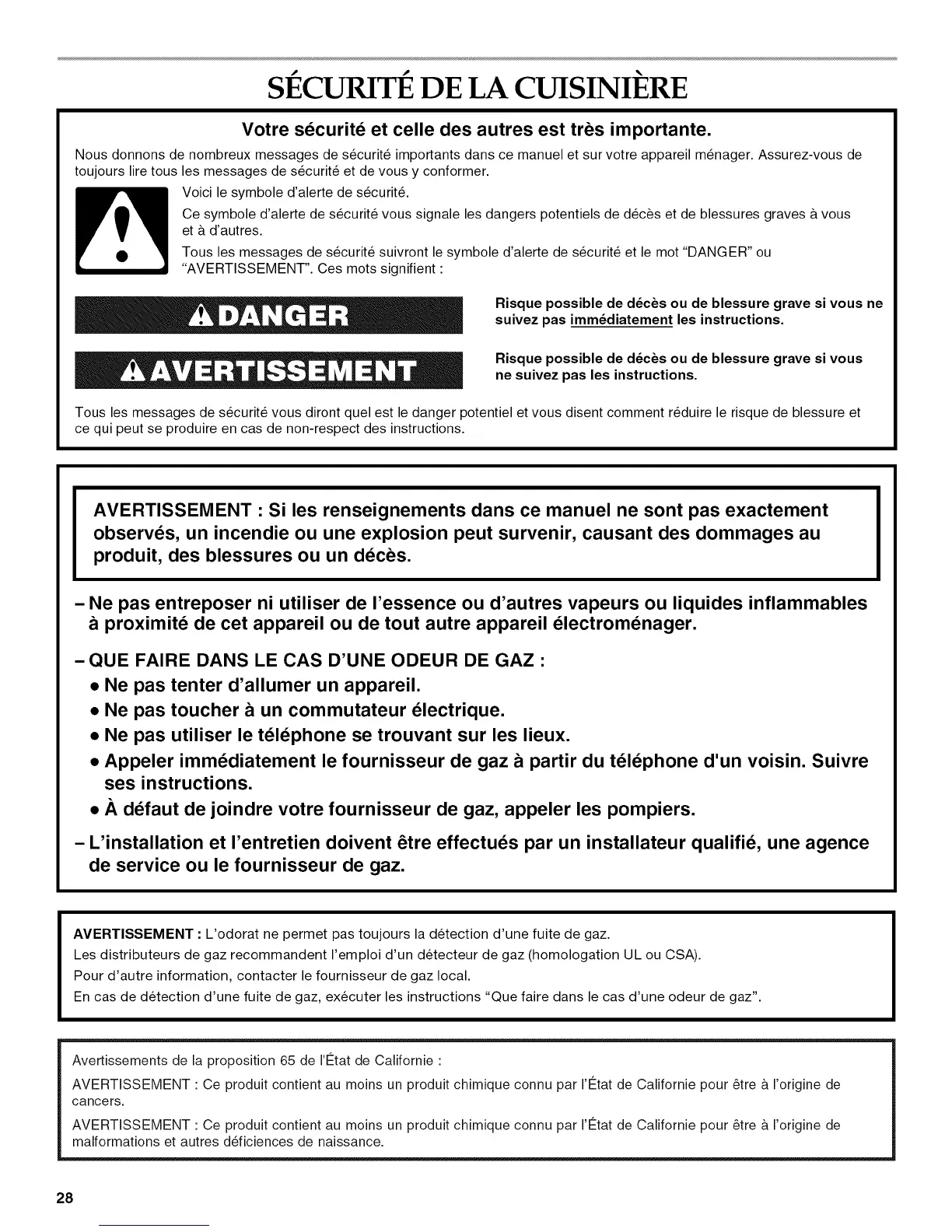 SÉCURITÉ DE LA CUISINIÈRE

Votre sécurité et celle des autres est très importante.

Nous donnons de nombreux messages de sécurité importants dans ce manuel et sur votre appareil ménager. Assurez-vous de toujours lire tous les messages de sécurité et de vous y conformer.

Voici le symbole d'alerte de sécurité.

Ce symbole d'alerte de sécurité vous signale les dangers potentiels de décès et de blessures graves à vous et à d'autres.

Tous les messages de sécurité suivront le symbole d'alerte de sécurité et le mot "DANGER" ou "AVERTISSEMENT". Ces mots signifient :

DANGER

Risque possible de décès ou de blessure grave si vous ne suivez pas immédiatement les instructions.

AVERTISSEMENT

Risque possible de décès ou de blessure grave si vous ne suivez pas les instructions.

Tous les messages de sécurité vous diront quel est le danger potentiel et vous disent comment réduire le risque de blessure et ce qui peut se produire en cas de non-respect des instructions.

AVERTISSEMENT : Si les renseignements dans ce manuel ne sont pas exactement observés, un incendie ou une explosion peut survenir, causant des dommages au produit, des blessures ou un décès.

– Ne pas entreposer ni utiliser de l'essence ou d'autres vapeurs ou liquides inflammables à proximité de cet appareil ou de tout autre appareil électroménager.

– QUE FAIRE DANS LE CAS D'UNE ODEUR DE GAZ :
• Ne pas tenter d'allumer un appareil.
• Ne pas toucher à un commutateur électrique.
• Ne pas utiliser le téléphone se trouvant sur les lieux.
• Appeler immédiatement le fournisseur de gaz à partir du téléphone d'un voisin. Suivre ses instructions.
• À défaut de joindre votre fournisseur de gaz, appeler les pompiers.

– L'installation et l'entretien doivent être effectués par un installateur qualifié, une agence de service ou le fournisseur de gaz.

AVERTISSEMENT : L'odorat ne permet pas toujours la détection d'une fuite de gaz.
Les distributeurs de gaz recommandent l'emploi d'un détecteur de gaz (homologation UL ou CSA).
Pour d'autre information, contacter le fournisseur de gaz local.
En cas de détection d'une fuite de gaz, exécuter les instructions "Que faire dans le cas d'une odeur de gaz".

Avertissements de la proposition 65 de l'État de Californie :

AVERTISSEMENT : Ce produit contient au moins un produit chimique connu par l'État de Californie pour être à l'origine de cancers.

AVERTISSEMENT : Ce produit contient au moins un produit chimique connu par l'État de Californie pour être à l'origine de malformations et autres déficiences de naissance.

28